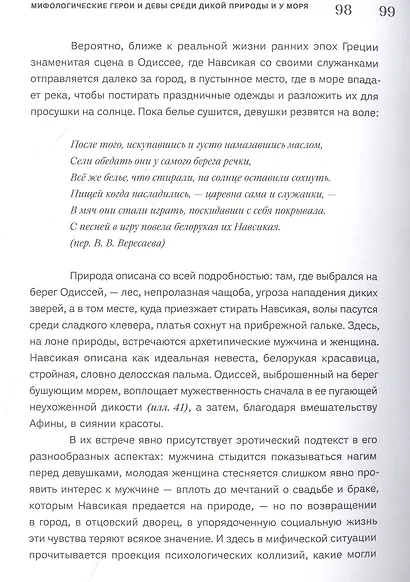 МИФОЛОГИЧЕСКИЕ ГЕРОИ И ДЕВЫ СРЕДИ ДИКОЙ ПРИРОДЫ И У МОРЯ 98 99

Вероятно, ближе к реальной жизни ранних эпох Греции знаменитая сцена в Одиссее, где Навсикая со своими служанками отправляется далеко за город, в пустынное место, где в море впадает река, чтобы постирать праздничные одежды и разложить их для просушки на солнце. Пока белье сушится, девушки резвятся на воле:

После того, искупавшись и густо намазавшись маслом,
Сели обедать они у самого берега речки,
Всё же белье, что стирали, на солнце оставили сохнуть.
Пищей когда насладились, — царевна сама и служанки, —
В мяч они стали играть, поскидавши с себя покрывала.
С песней в игру повела белорукая их Навсикая.
(пер. В. В. Вересаева)

Природа описана со всей подробностью: там, где выбрался на берег Одиссей, — лес, непролазная чащоба, угроза нападения диких зверей, а в том месте, куда приезжает стирать Навсикая, волы пасутся среди сладкого клевера, платья сохнут на прибрежной гальке. Здесь, на лоне природы, встречаются архетипические мужчина и женщина. Навсикая описана как идеальная невеста, белорукая красавица, стройная, словно делосская пальма. Одиссей, выброшенный на берег бушующим морем, воплощает мужественность сначала в ее пугающей неухоженной дикости (илл. 41), а затем, благодаря вмешательству Афины, в сиянии красоты.

В их встрече явно присутствует эротический подтекст в его разнообразных аспектах: мужчина стыдится показываться нагим перед девушками, молодая женщина стесняется слишком явно проявить интерес к мужчине — вплоть до мечтаний о свадьбе и браке, которым Навсикая предается на природе, — но по возвращении в город, в отцовский дворец, в упорядоченную социальную жизнь эти чувства теряют всякое значение. И здесь в мифической ситуации прочитывается проекция психологических коллизий, какие могли